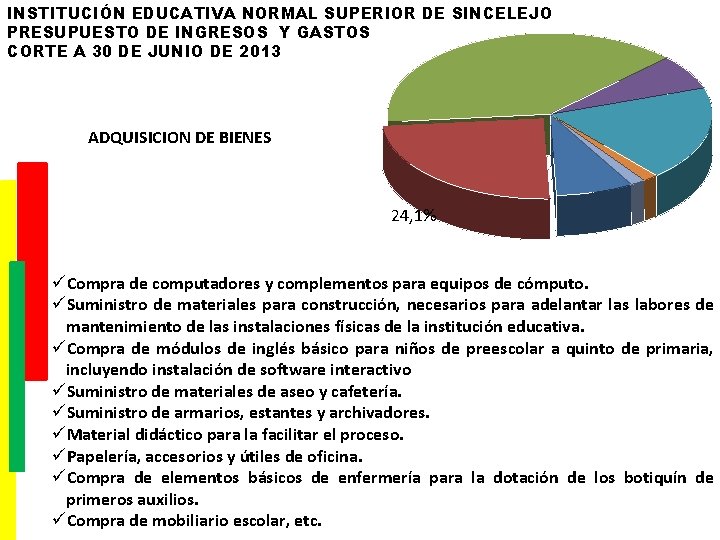 INSTITUCIÓN EDUCATIVA NORMAL SUPERIOR DE SINCELEJO
PRESUPUESTO DE INGRESOS Y GASTOS
CORTE A 30 DE JUNIO DE 2013

ADQUISICION DE BIENES

24,1%

✓Compra de computadores y complementos para equipos de cómputo.
✓Suministro de materiales para construcción, necesarios para adelantar las labores de mantenimiento de las instalaciones físicas de la institución educativa.
✓Compra de módulos de inglés básico para niños de preescolar a quinto de primaria, incluyendo instalación de software interactivo
✓Suministro de materiales de aseo y cafetería.
✓Suministro de armarios, estantes y archivadores.
✓Material didáctico para la facilitar el proceso.
✓Papelería, accesorios y útiles de oficina.
✓Compra de elementos básicos de enfermería para la dotación de los botiquín de primeros auxilios.
✓Compra de mobiliario escolar, etc.